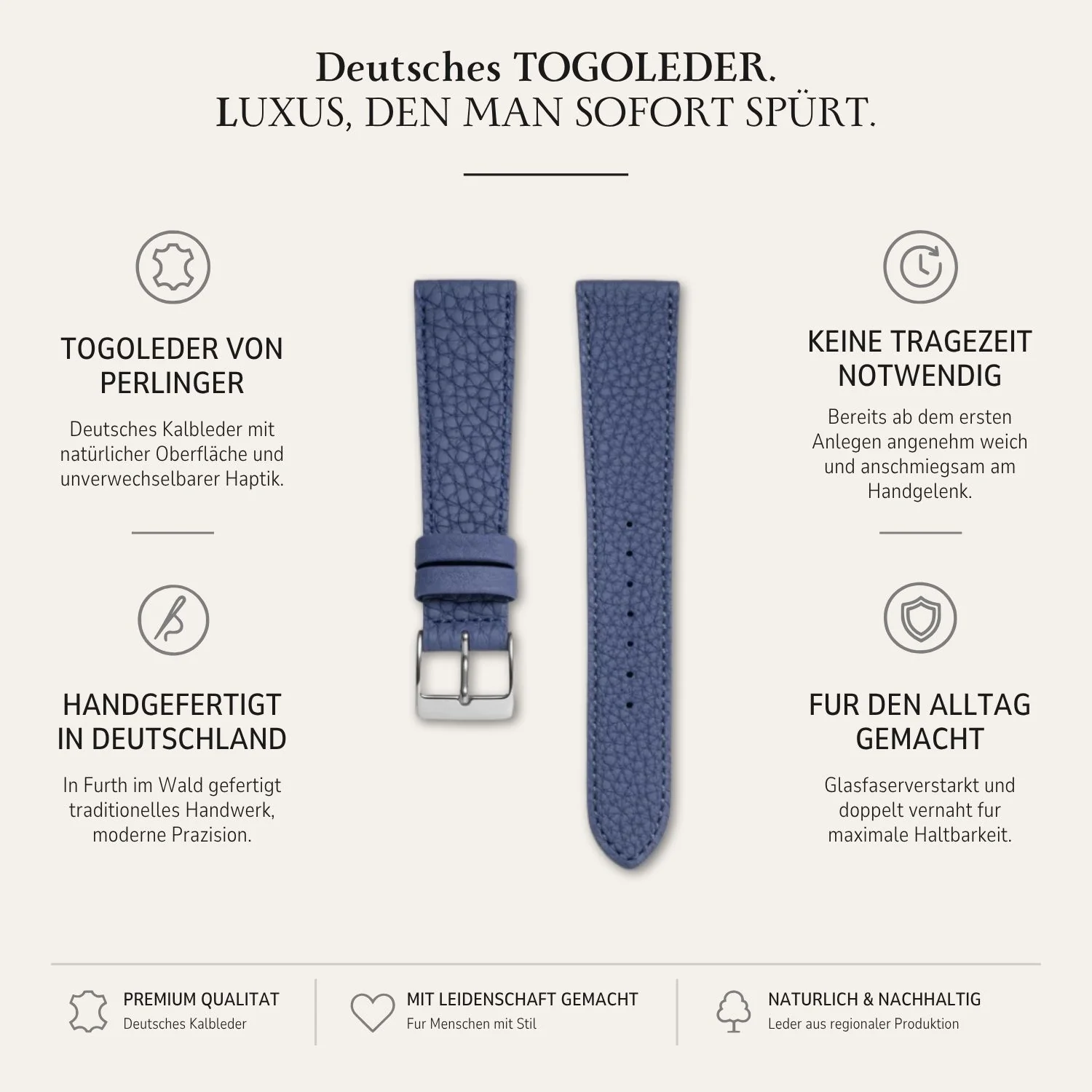 Deutsches TOGOLEDER.
LUXUS, DEN MAN SOFORT SPÜRT.

TOGOLEDER VON PERLINGER

Deutsches Kalbleder mit natürlicher Oberfläche und unverwechselbarer Haptik.

HANDGEFERTIGT IN DEUTSCHLAND

In Furth im Wald gefertigt traditionelles Handwerk, moderne Prazision.

KEINE TRAGEZEIT NOTWENDIG

Bereits ab dem ersten Anlegen angenehm weich und anschmiegsam am Handgelenk.

FUR DEN ALLTAG GEMACHT

Glasfaserverstarkt und doppelt vernaht fur maximale Haltbarkeit.

PREMIUM QUALITAT
Deutsches Kalbleder

MIT LEIDENSCHAFT GEMACHT
Fur Menschen mit Stil

NATURLICH & NACHHALTIG
Leder aus regionaler Produktion